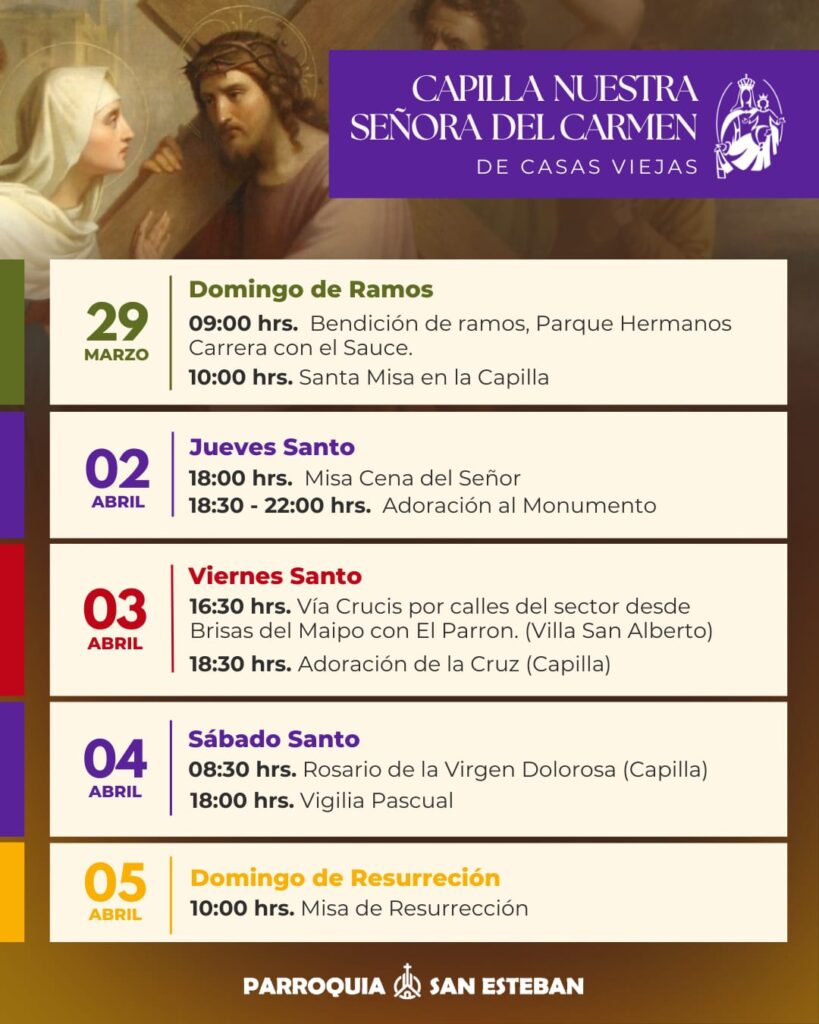 CAPILLA NUESTRA SEÑORA DEL CARMEN
DE CASAS VIEJAS

29
MARZO
Domingo de Ramos
09:00 hrs. Bendición de ramos, Parque Hermanos Carrera con el Sauce.
10:00 hrs. Santa Misa en la Capilla

02
ABRIL
Jueves Santo
18:00 hrs. Misa Cena del Señor
18:30 - 22:00 hrs. Adoración al Monumento

03
ABRIL
Viernes Santo
16:30 hrs. Vía Crucis por calles del sector desde Brisas del Maipo con El Parron. (Villa San Alberto)
18:30 hrs. Adoración de la Cruz (Capilla)

04
ABRIL
Sábado Santo
08:30 hrs. Rosario de la Virgen Dolorosa (Capilla)
18:00 hrs. Vigilia Pascual

05
ABRIL
Domingo de Resurreción
10:00 hrs. Misa de Resurrección

PARROQUIA SAN ESTEBAN